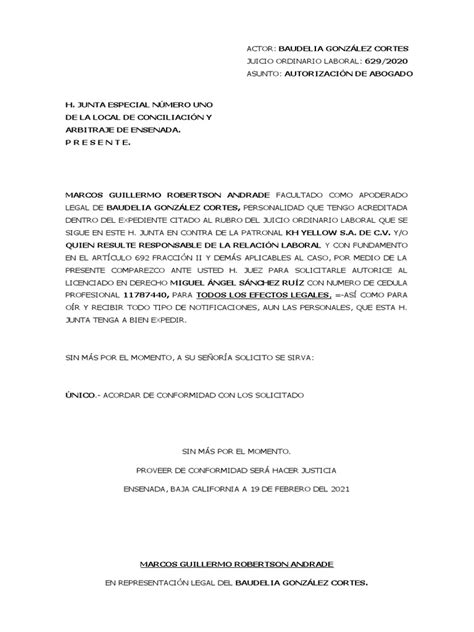 ACTOR: BAUDELIA GONZÁLEZ CORTES
JUICIO ORDINARIO LABORAL: 629/2020
ASUNTO: AUTORIZACIÓN DE ABOGADO

H. JUNTA ESPECIAL NÚMERO UNO
DE LA LOCAL DE CONCILIACIÓN Y
ARBITRAJE DE ENSENADA.
P R E S E N T E.

MARCOS GUILLERMO ROBERTSON ANDRADE FACULTADO COMO APODERADO LEGAL DE BAUDELIA GONZÁLEZ CORTES, PERSONALIDAD QUE TENGO ACREDITADA DENTRO DEL EXPEDIENTE CITADO AL RUBRO DEL JUICIO ORDINARIO LABORAL QUE SE SIGUE EN ESTE H. JUNTA EN CONTRA DE LA PATRONAL KH YELLOW S.A. DE C.V. Y/O QUIEN RESULTE RESPONSABLE DE LA RELACIÓN LABORAL Y CON FUNDAMENTO EN EL ARTÍCULO 692 FRACCIÓN II Y DEMÁS APLICABLES AL CASO, POR MEDIO DE LA PRESENTE COMPAREZCO ANTE USTED H. JUEZ PARA SOLICITARLE AUTORICE AL LICENCIADO EN DERECHO MIGUEL ÁNGEL SÁNCHEZ RUÍZ CON NUMERO DE CEDULA PROFESIONAL 11787440, PARA TODOS LOS EFECTOS LEGALES, =-ASÍ COMO PARA OÍR Y RECIBIR TODO TIPO DE NOTIFICACIONES, AUN LAS PERSONALES, QUE ESTA H. JUNTA TENGA A BIEN EXPEDIR.

SIN MÁS POR EL MOMENTO, A SU SEÑORÍA SOLICITO SE SIRVA:

ÚNICO.- ACORDAR DE CONFORMIDAD CON LOS SOLICITADO

SIN MÁS POR EL MOMENTO.

PROVEER DE CONFORMIDAD SERÁ HACER JUSTICIA

ENSENADA, BAJA CALIFORNIA A 19 DE FEBRERO DEL 2021

MARCOS GUILLERMO ROBERTSON ANDRADE

EN REPRESENTACIÓN LEGAL DEL BAUDELIA GONZÁLEZ CORTES.